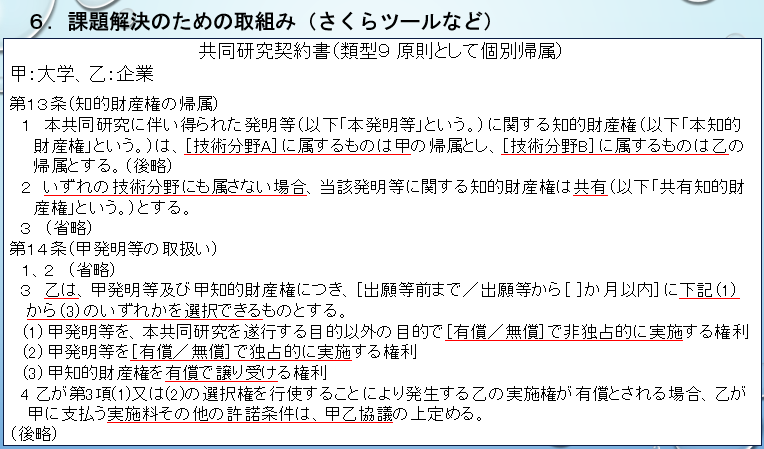 6．課題解決のための取組み（さくらツールなど）

共同研究契約書（類型9 原則として個別帰属）

甲：大学、乙：企業

第13条（知的財産権の帰属）

1 本共同研究に伴い得られた発明等（以下「本発明等」という。）に関する知的財産権（以下「本知的財産権」という。）は、[技術分野A]に属するものは甲の帰属とし、[技術分野B]に属するものは乙の帰属とする。（後略）

2 いずれの技術分野にも属さない場合、当該発明等に関する知的財産権は共有（以下「共有知的財産権」という。）とする。

3 （省略）

第14条（甲発明等の取扱い）

1、2 （省略）

3 乙は、甲発明等及び甲知的財産権につき、[出願等前まで／出願等から[ ]か月以内]に下記(1)から(3)のいずれかを選択できるものとする。

(1)甲発明等を、本共同研究を遂行する目的以外の目的で[有償／無償]で非独占的に実施する権利

(2)甲発明等を[有償／無償]で独占的に実施する権利

(3)甲知的財産権を有償で譲り受ける権利

4 乙が第3項(1)又は(2)の選択権を行使することにより発生する乙の実施権が有償とされる場合、乙が甲に支払う実施料その他の許諾条件は、甲乙協議の上定める。

（後略）